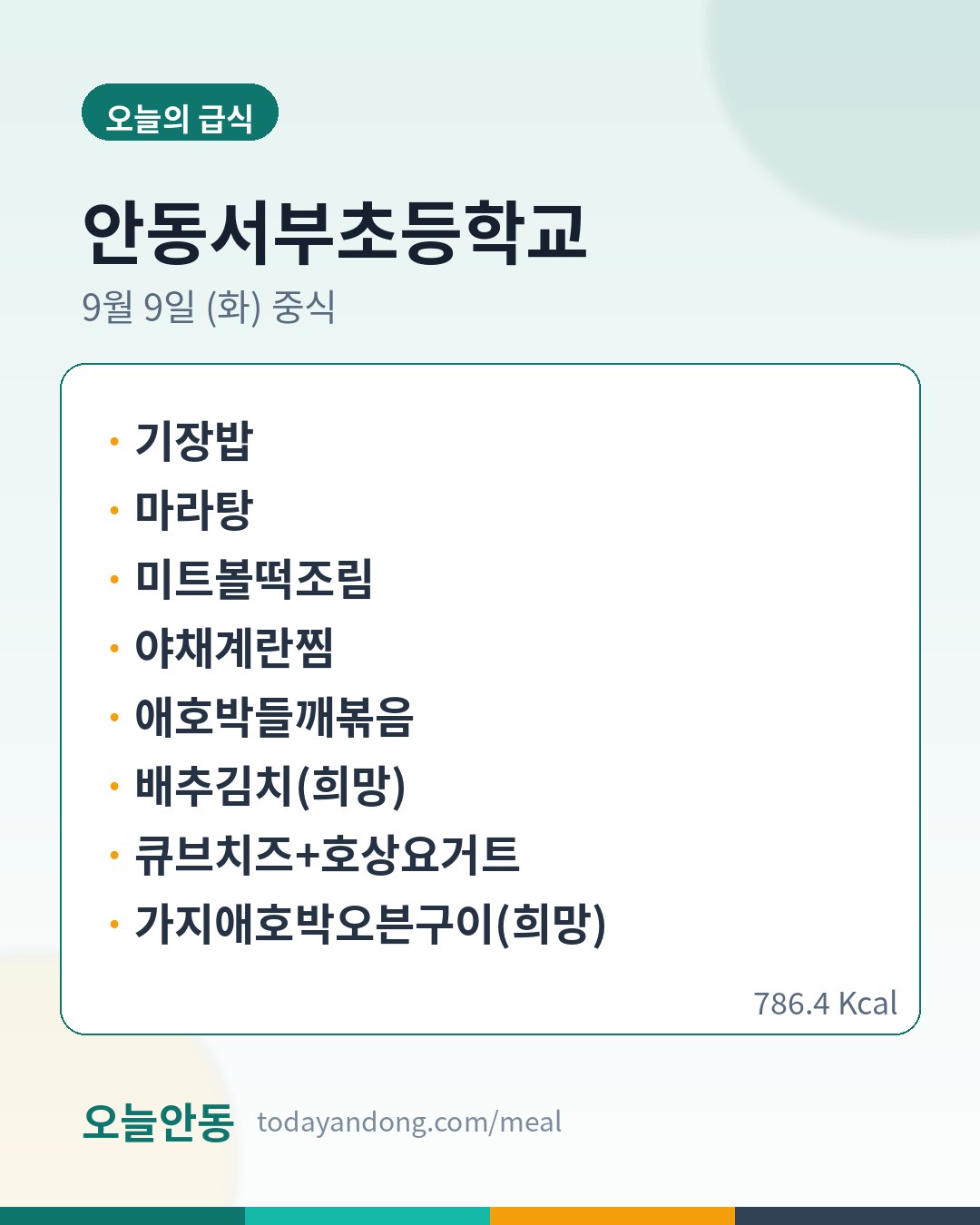 오늘의 급식

안동서부초등학교

9월 9일 (화) 중식

• 기장밥
• 마라탕
• 미트볼떡조림
• 야채계란찜
• 애호박들깨볶음
• 배추김치(희망)
• 큐브치즈+호상요거트
• 가지애호박오븐구이(희망)

786.4 Kcal

오늘안동 todayandong.com/meal